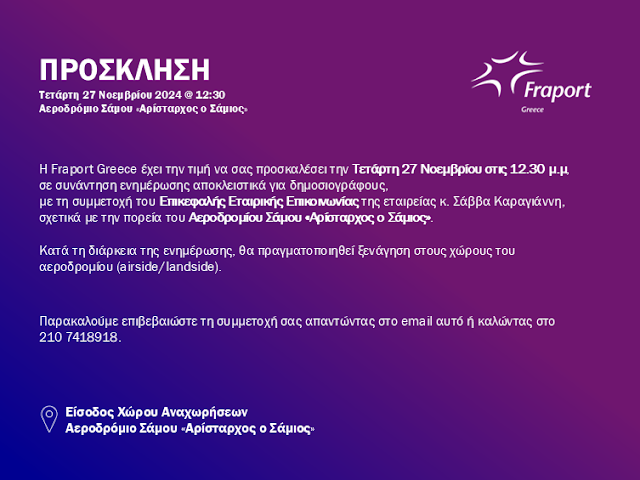 ΠΡΟΣΚΛΗΣΗ
Τετάρτη 27 Νοεμβρίου 2024 @ 12:30
Αεροδρόμιο Σάμου «Αρίσταρχος ο Σάμιος»

Fraport
Greece

Η Fraport Greece έχει την τιμή να σας προσκαλέσει την Τετάρτη 27 Νοεμβρίου στις 12.30 μ.μ. σε συνάντηση ενημέρωσης αποκλειστικά για δημοσιογράφους, με τη συμμετοχή του Επικεφαλής Εταιρικής Επικοινωνίας της εταιρείας κ. Σάββα Καραγιάννη, σχετικά με την πορεία του Αεροδρομίου Σάμου «Αρίσταρχος ο Σάμιος».

Κατά τη διάρκεια της ενημέρωσης, θα πραγματοποιηθεί ξενάγηση στους χώρους του αεροδρομίου (airside/landside).

Παρακαλούμε επιβεβαιώστε τη συμμετοχή σας απαντώντας στο email αυτό ή καλώντας στο 210 7418918.

Είσοδος Χώρου Αναχωρήσεων
Αεροδρόμιο Σάμου «Αρίσταρχος ο Σάμιος»